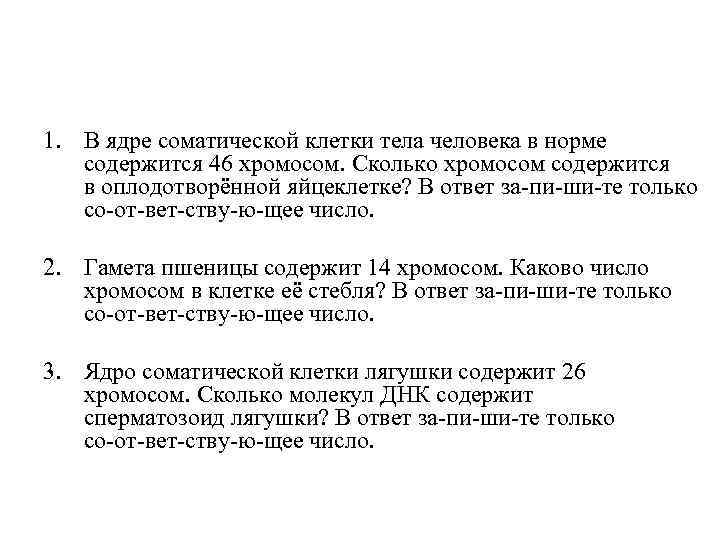 1. В ядре соматической клетки тела человека в норме содержится 46 хромосом. Сколько хромосом содержится в оплодотворённой яйцеклетке? В ответ за-пи-ши-те только со-от-вет-ству-ю-щее число.

2. Гамета пшеницы содержит 14 хромосом. Каково число хромосом в клетке её стебля? В ответ за-пи-ши-те только со-от-вет-ству-ю-щее число.

3. Ядро соматической клетки лягушки содержит 26 хромосом. Сколько молекул ДНК содержит сперматозоид лягушки? В ответ за-пи-ши-те только со-от-вет-ству-ю-щее число.